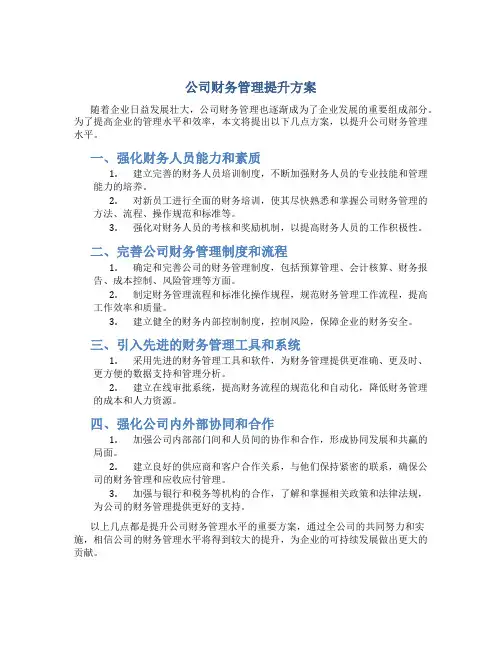 公司财务管理提升方案

随着企业日益发展壮大，公司财务管理也逐渐成为了企业发展的重要组成部分。为了提高企业的管理水平和效率，本文将提出以下几点方案，以提升公司财务管理水平。

一、强化财务人员能力和素质

1. 建立完善的财务人员培训制度，不断加强财务人员的专业技能和管理能力的培养。

2. 对新员工进行全面的财务培训，使其尽快熟悉和掌握公司财务管理的方法、流程、操作规范和标准等。

3. 强化对财务人员的考核和奖励机制，以提高财务人员的工作积极性。

二、完善公司财务管理制度和流程

1. 确定和完善公司的财务管理制度，包括预算管理、会计核算、财务报告、成本控制、风险管理等方面。

2. 制定财务管理流程和标准化操作规程，规范财务管理工作流程，提高工作效率和质量。

3. 建立健全的财务内部控制制度，控制风险，保障企业的财务安全。

三、引入先进的财务管理工具和系统

1. 采用先进的财务管理工具和软件，为财务管理提供更准确、更及时、更方便的数据支持和管理分析。

2. 建立在线审批系统，提高财务流程的规范化和自动化，降低财务管理的成本和人力资源。

四、强化公司内外部协同和合作

1. 加强公司内部部门间和人员间的协作和合作，形成协同发展和共赢的局面。

2. 建立良好的供应商和客户合作关系，与他们保持紧密的联系，确保公司的财务管理和应收应付管理。

3. 加强与银行和税务等机构的合作，了解和掌握相关政策和法律法规，为公司的财务管理提供更好的支持。

以上几点都是提升公司财务管理水平的重要方案，通过全公司的共同努力和实施，相信公司的财务管理水平将得到较大的提升，为企业的可持续发展做出更大的贡献。